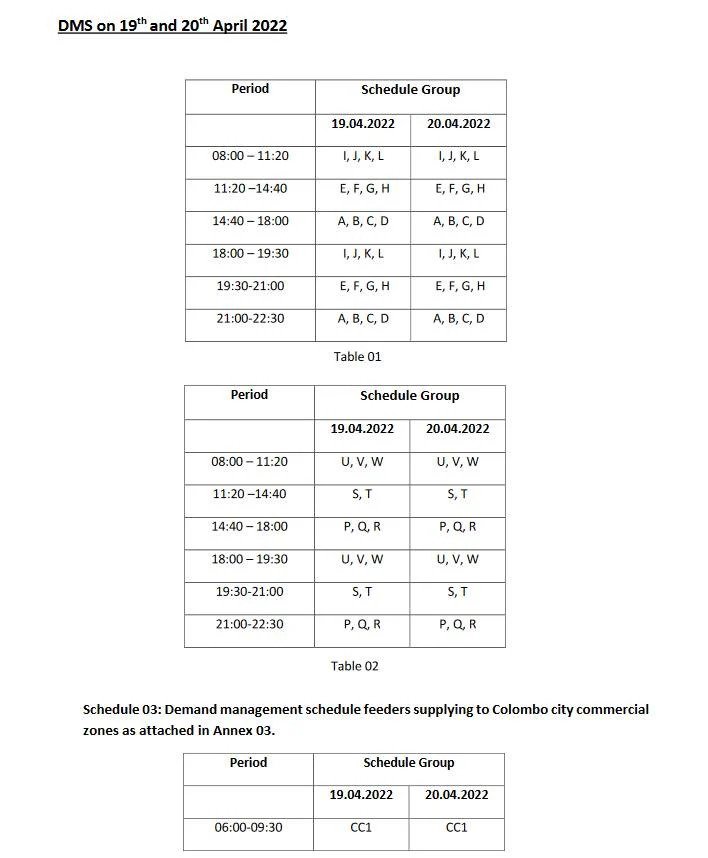 DMS on 19$^{th}$ and 20$^{th}$ April 2022

| Period | Schedule Group | |
|---|---|---|
| | 19.04.2022 | 20.04.2022 |
| 08:00 – 11:20 | I, J, K, L | I, J, K, L |
| 11:20 –14:40 | E, F, G, H | E, F, G, H |
| 14:40 – 18:00 | A, B, C, D | A, B, C, D |
| 18:00 – 19:30 | I, J, K, L | I, J, K, L |
| 19:30-21:00 | E, F, G, H | E, F, G, H |
| 21:00-22:30 | A, B, C, D | A, B, C, D |

Table 01

| Period | Schedule Group | |
|---|---|---|
| | 19.04.2022 | 20.04.2022 |
| 08:00 – 11:20 | U, V, W | U, V, W |
| 11:20 –14:40 | S, T | S, T |
| 14:40 – 18:00 | P, Q, R | P, Q, R |
| 18:00 – 19:30 | U, V, W | U, V, W |
| 19:30-21:00 | S, T | S, T |
| 21:00-22:30 | P, Q, R | P, Q, R |

Table 02

Schedule 03: Demand management schedule feeders supplying to Colombo city commercial zones as attached in Annex 03.

| Period | Schedule Group | |
|---|---|---|
| | 19.04.2022 | 20.04.2022 |
| 06:00-09:30 | CC1 | CC1 |